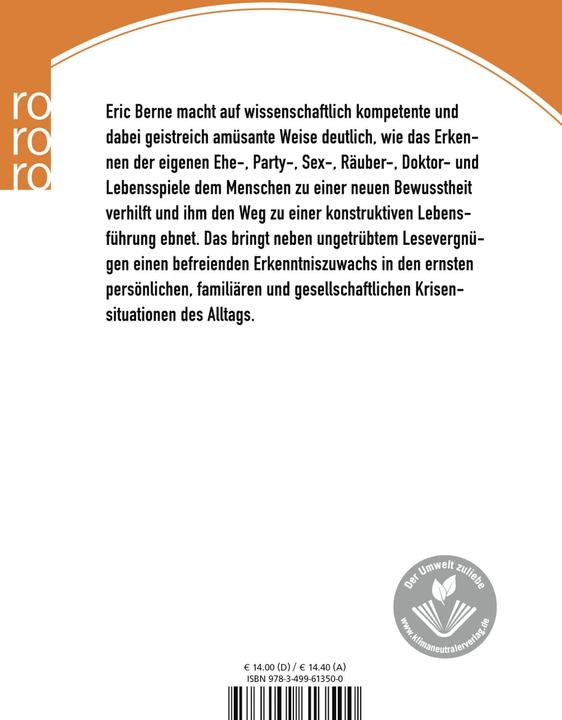 ro
ro
ro

Eric Berne macht auf wissenschaftlich kompetente und dabei geistreich amüsante Weise deutlich, wie das Erkennen der eigenen Ehe-, Party-, Sex-, Räuber-, Doktor- und Lebensspiele dem Menschen zu einer neuen Bewusstheit verhilft und ihm den Weg zu einer konstruktiven Lebensführung ebnet. Das bringt neben ungetrübtem Lesevergnügen einen befreienden Erkenntniszuwachs in den ernsten persönlichen, familiären und gesellschaftlichen Krisensituationen des Alltags.

Der Umwelt zuliebe
www.klimaneutralerverlag.de

€ 14.00 (D) / € 14.40 (A)
ISBN 978-3-499-61350-0